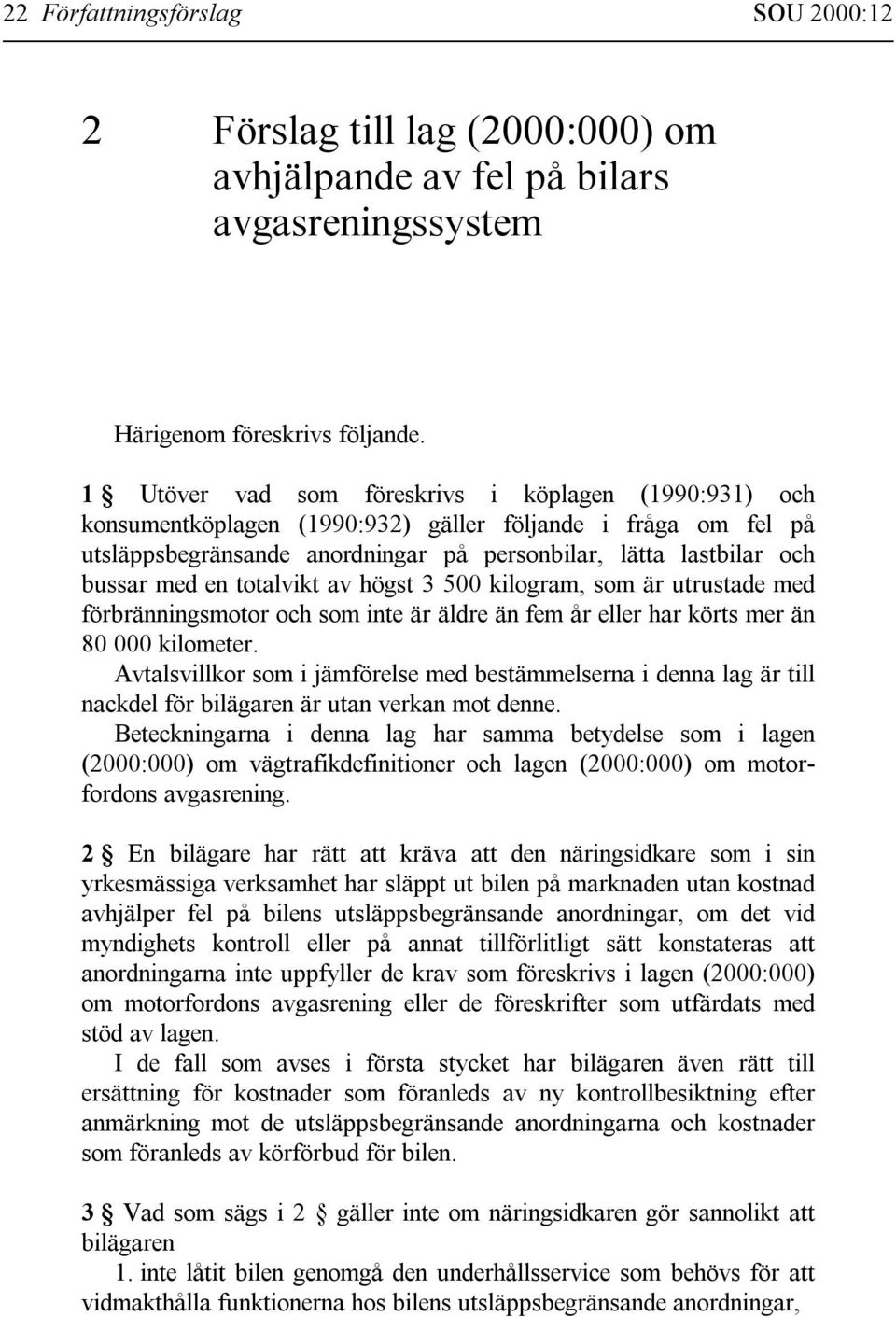 22 Författningsförslag SOU 2000:12

2 Förslag till lag (2000:000) om avhjälpande av fel på bilars avgasreningssystem

Härigenom föreskrivs följande.

1 § Utöver vad som föreskrivs i köplagen (1990:931) och konsumentköplagen (1990:932) gäller följande i fråga om fel på utsläppsbegränsande anordningar på personbilar, lätta lastbilar och bussar med en totalvikt av högst 3 500 kilogram, som är utrustade med förbränningsmotor och som inte är äldre än fem år eller har körts mer än 80 000 kilometer.

Avtalsvillkor som i jämförelse med bestämmelserna i denna lag är till nackdel för bilägaren är utan verkan mot denne.

Beteckningarna i denna lag har samma betydelse som i lagen (2000:000) om vägtrafikdefinitioner och lagen (2000:000) om motorfordons avgasrening.

2 § En bilägare har rätt att kräva att den näringsidkare som i sin yrkesmässiga verksamhet har släppt ut bilen på marknaden utan kostnad avhjälper fel på bilens utsläppsbegränsande anordningar, om det vid myndighets kontroll eller på annat tillförlitligt sätt konstateras att anordningarna inte uppfyller de krav som föreskrivs i lagen (2000:000) om motorfordons avgasrening eller de föreskrifter som utfärdats med stöd av lagen.

I de fall som avses i första stycket har bilägaren även rätt till ersättning för kostnader som föranleds av ny kontrollbesiktning efter anmärkning mot de utsläppsbegränsande anordningarna och kostnader som föranleds av körförbud för bilen.

3 § Vad som sägs i 2 § gäller inte om näringsidkaren gör sannolikt att bilägaren

1. inte låtit bilen genomgå den underhållsservice som behövs för att vidmakthålla funktionerna hos bilens utsläppsbegränsande anordningar,